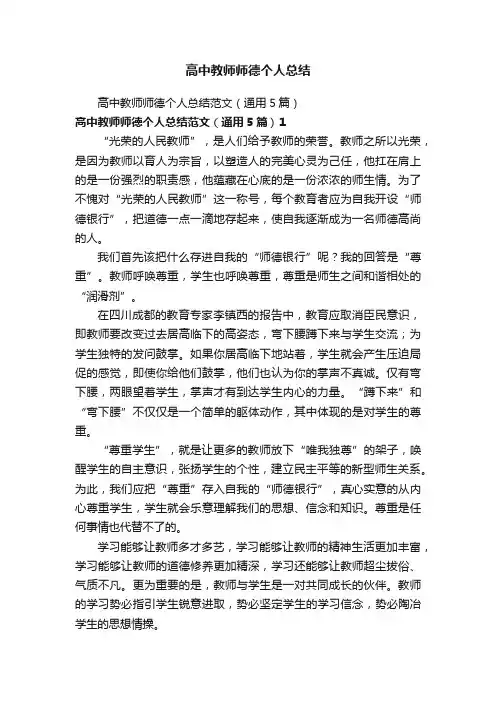 高中教师师德个人总结

高中教师师德个人总结范文（通用5篇）

高中教师师德个人总结范文（通用5篇）1

“光荣的人民教师”，是人们给予教师的荣誉。教师之所以光荣，是因为教师以育人为宗旨，以塑造人的完美心灵为己任，他扛在肩上的是一份强烈的职责感，他蕴藏在心底的是一份浓浓的师生情。为了不愧对“光荣的人民教师”这一称号，每个教育者应为自我开设“师德银行”，把道德一点一滴地存起来，使自我逐渐成为一名师德高尚的人。

我们首先该把什么存进自我的“师德银行”呢？我的回答是“尊重”。教师呼唤尊重，学生也呼唤尊重，尊重是师生之间和谐相处的“润滑剂”。

在四川成都的教育专家李镇西的报告中，教育应取消臣民意识，即教师要改变过去居高临下的高姿态，弯下腰蹲下来与学生交流；为学生独特的发问鼓掌。如果你居高临下地站着，学生就会产生压迫局促的感觉，即使你给他们鼓掌，他们也认为你的掌声不真诚。仅有弯下腰，两眼望着学生，掌声才有到达学生内心的力量。“蹲下来”和“弯下腰”不仅仅是一个简单的躯体动作，其中体现的是对学生的尊重。

“尊重学生”，就是让更多的教师放下“唯我独尊”的架子，唤醒学生的自主意识，张扬学生的个性，建立民主平等的新型师生关系。为此，我们应把“尊重”存入自我的“师德银行”，真心实意的从内心尊重学生，学生就会乐意理解我们的思想、信念和知识。尊重是任何事情也代替不了的。

学习能够让教师多才多艺，学习能够让教师的精神生活更加丰富，学习能够让教师的道德修养更加精深，学习还能够让教师超尘拔俗、气质不凡。更为重要的是，教师与学生是一对共同成长的伙伴。教师的学习势必指引学生锐意进取，势必坚定学生的学习信念，势必陶冶学生的思想情操。